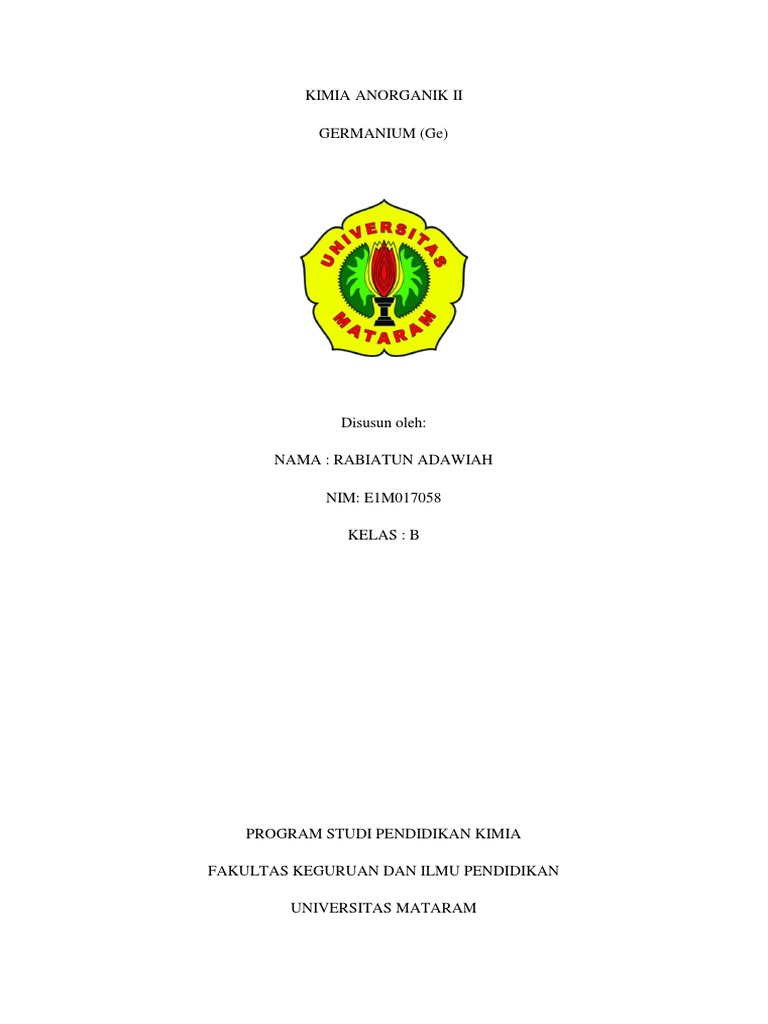 KIMIA ANORGANIK II

GERMANIUM (Ge)

UNIVERSITAS MATARAM

Disusun oleh:

NAMA : RABIATUN ADAWIAH

NIM: E1M017058

KELAS : B

PROGRAM STUDI PENDIDIKAN KIMIA

FAKULTAS KEGURUAN DAN ILMU PENDIDIKAN

UNIVERSITAS MATARAM